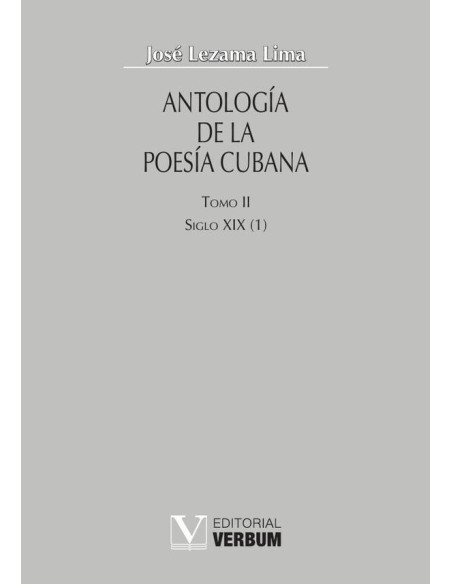 José Lezama Lima

ANTOLOGÍA DE LA POESÍA CUBANA

Tomo II

Siglo XIX (1)

V EDITORIAL VERBUM